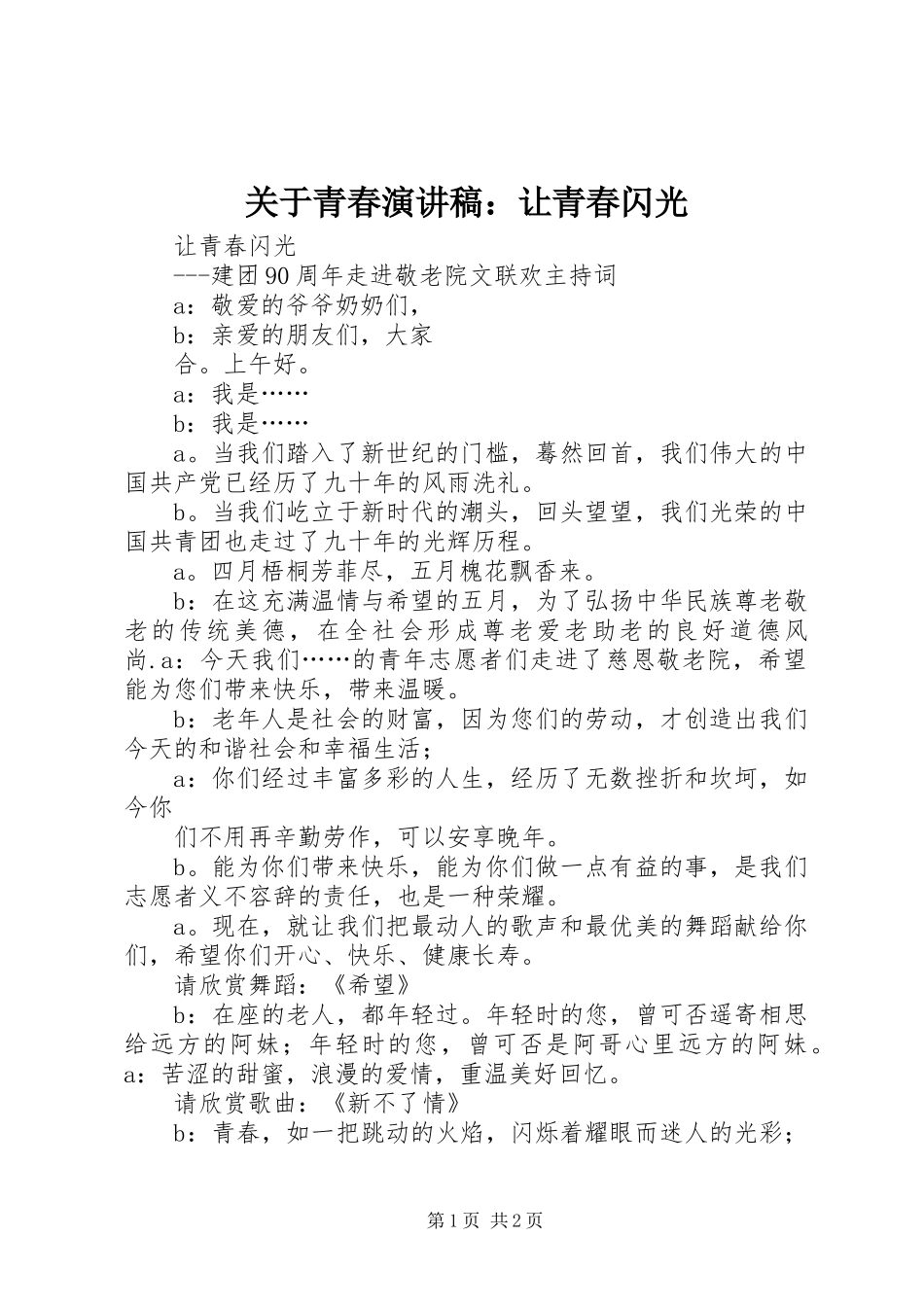 关于青春演讲稿：让青春闪光

让青春闪光

---建团90周年走进敬老院文联欢主持词

a：敬爱的爷爷奶奶们，

b：亲爱的朋友们，大家

合。上午好。

a：我是……

b：我是……

a。当我们踏入了新世纪的门槛，蓦然回首，我们伟大的中国共产党已经历了九十年的风雨洗礼。

b。当我们屹立于新时代的潮头，回头望望，我们光荣的中国共青团也走过了九十年的光辉历程。

a。四月梧桐芳菲尽，五月槐花飘香来。

b：在这充满温情与希望的五月，为了弘扬中华民族尊老敬老的传统美德，在全社会形成尊老爱老助老的良好道德风尚.a：今天我们……的青年志愿者们走进了慈恩敬老院，希望能为您们带来快乐，带来温暖。

b：老年人是社会的财富，因为您们的劳动，才创造出我们今天的和谐社会和幸福生活；

a：你们经过丰富多彩的人生，经历了无数挫折和坎坷，如今你

们不用再辛勤劳作，可以安享晚年。

b。能为你们带来快乐，能为你们做一点有益的事，是我们志愿者义不容辞的责任，也是一种荣耀。

a。现在，就让我们把最动人的歌声和最优美的舞蹈献给你们，希望你们开心、快乐、健康长寿。

请欣赏舞蹈：《希望》

b：在座的老人，都年轻过。年轻时的您，曾可否遥寄相思给远方的阿妹；年轻时的您，曾可否是阿哥心里远方的阿妹。a：苦涩的甜蜜，浪漫的爱情，重温美好回忆。

请欣赏歌曲：《新不了情》

b：青春，如一把跳动的火焰，闪烁着耀眼而迷人的光彩；

第1页 共2页